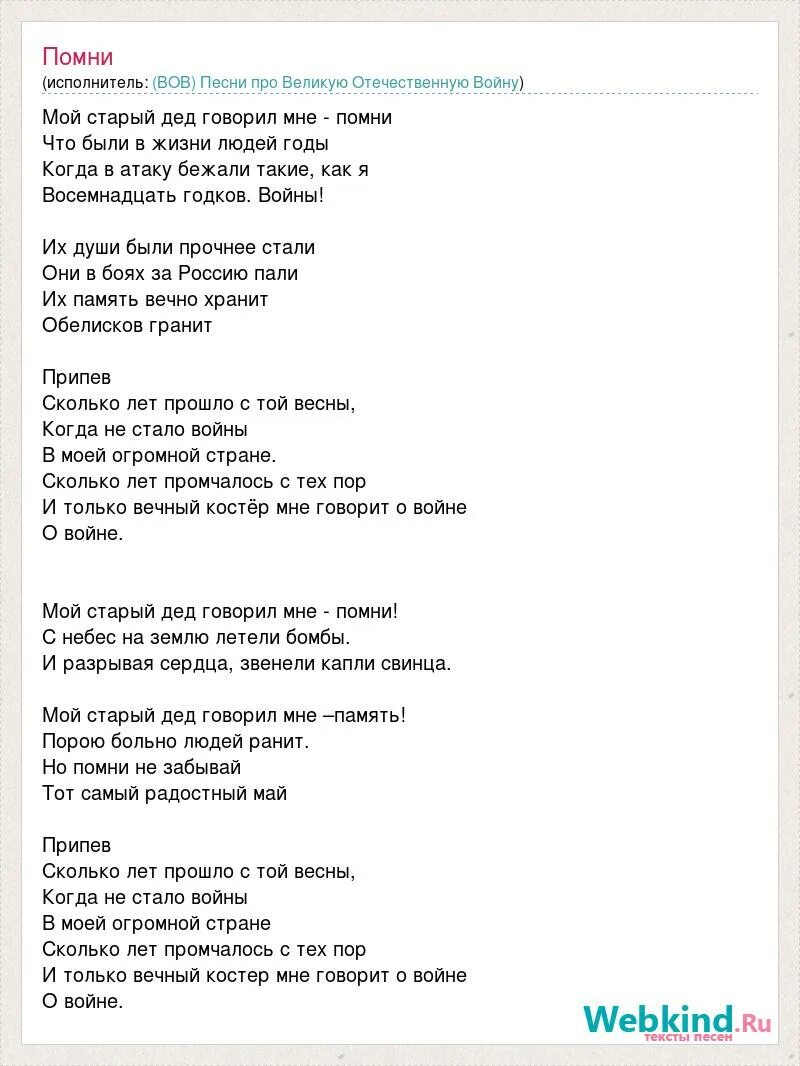 Помни
(исполнитель: (ВОВ) Песни про Великую Отечественную Войну)

Мой старый дед говорил мне - помни
Что были в жизни людей годы
Когда в атаку бежали такие, как я
Восемнадцать годков. Войны!

Их души были прочнее стали
Они в боях за Россию пали
Их память вечно хранит
Обелисков гранит

Припев
Сколько лет прошло с той весны,
Когда не стало войны
В моей огромной стране.
Сколько лет промчалось с тех пор
И только вечный костёр мне говорит о войне
О войне.

Мой старый дед говорил мне - помни!
С небес на землю летели бомбы.
И разрывая сердца, звенели капли свинца.

Мой старый дед говорил мне –память!
Порою больно людей ранит.
Но помни не забывай
Тот самый радостный май

Припев
Сколько лет прошло с той весны,
Когда не стало войны
В моей огромной стране
Сколько лет промчалось с тех пор
И только вечный костер мне говорит о войне
О войне.

Webkind.Ru
тексты песен